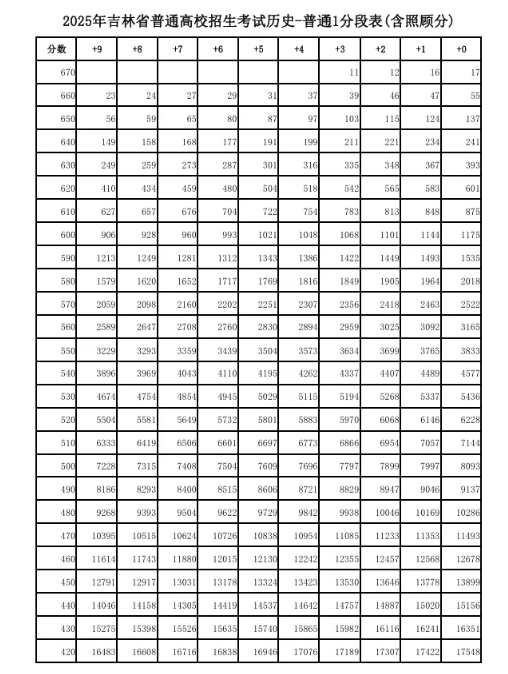 2025年吉林省普通高校招生考试历史-普通1分段表(含照顾分)

| 分数 | +9 | +8 | +7 | +6 | +5 | +4 | +3 | +2 | +1 | +0 |
|---|---|---|---|---|---|---|---|---|---|---|
| 670 | | | | | | | 11 | 12 | 16 | 17 |
| 660 | 23 | 24 | 27 | 29 | 31 | 37 | 39 | 46 | 47 | 55 |
| 650 | 56 | 59 | 65 | 80 | 87 | 97 | 103 | 115 | 124 | 137 |
| 640 | 149 | 158 | 168 | 177 | 191 | 199 | 211 | 221 | 234 | 241 |
| 630 | 249 | 259 | 273 | 287 | 301 | 316 | 335 | 348 | 367 | 393 |
| 620 | 410 | 434 | 459 | 480 | 504 | 518 | 542 | 565 | 583 | 601 |
| 610 | 627 | 657 | 676 | 704 | 722 | 754 | 783 | 813 | 848 | 875 |
| 600 | 906 | 928 | 960 | 993 | 1021 | 1048 | 1068 | 1101 | 1144 | 1175 |
| 590 | 1213 | 1249 | 1281 | 1312 | 1343 | 1386 | 1422 | 1449 | 1493 | 1535 |
| 580 | 1579 | 1620 | 1652 | 1717 | 1769 | 1816 | 1849 | 1905 | 1964 | 2018 |
| 570 | 2059 | 2098 | 2160 | 2202 | 2251 | 2307 | 2356 | 2418 | 2463 | 2522 |
| 560 | 2589 | 2647 | 2708 | 2760 | 2830 | 2894 | 2959 | 3025 | 3092 | 3165 |
| 550 | 3229 | 3293 | 3359 | 3439 | 3504 | 3573 | 3634 | 3699 | 3765 | 3833 |
| 540 | 3896 | 3969 | 4043 | 4110 | 4195 | 4262 | 4337 | 4407 | 4489 | 4577 |
| 530 | 4674 | 4754 | 4854 | 4945 | 5029 | 5115 | 5194 | 5268 | 5337 | 5436 |
| 520 | 5504 | 5581 | 5649 | 5732 | 5801 | 5883 | 5970 | 6068 | 6146 | 6228 |
| 510 | 6333 | 6419 | 6506 | 6601 | 6697 | 6773 | 6866 | 6954 | 7057 | 7144 |
| 500 | 7228 | 7315 | 7408 | 7504 | 7609 | 7696 | 7797 | 7899 | 7997 | 8093 |
| 490 | 8186 | 8293 | 8400 | 8515 | 8606 | 8721 | 8829 | 8947 | 9046 | 9137 |
| 480 | 9268 | 9393 | 9504 | 9622 | 9729 | 9842 | 9938 | 10046 | 10169 | 10286 |
| 470 | 10395 | 10515 | 10624 | 10726 | 10838 | 10954 | 11085 | 11233 | 11353 | 11493 |
| 460 | 11614 | 11743 | 11880 | 12015 | 12130 | 12242 | 12355 | 12457 | 12568 | 12678 |
| 450 | 12791 | 12917 | 13031 | 13178 | 13324 | 13423 | 13530 | 13646 | 13778 | 13899 |
| 440 | 14046 | 14158 | 14305 | 14419 | 14537 | 14642 | 14757 | 14887 | 15020 | 15156 |
| 430 | 15275 | 15398 | 15526 | 15635 | 15740 | 15865 | 15982 | 16116 | 16241 | 16351 |
| 420 | 16483 | 16608 | 16716 | 16838 | 16946 | 17076 | 17189 | 17307 | 17422 | 17548 |